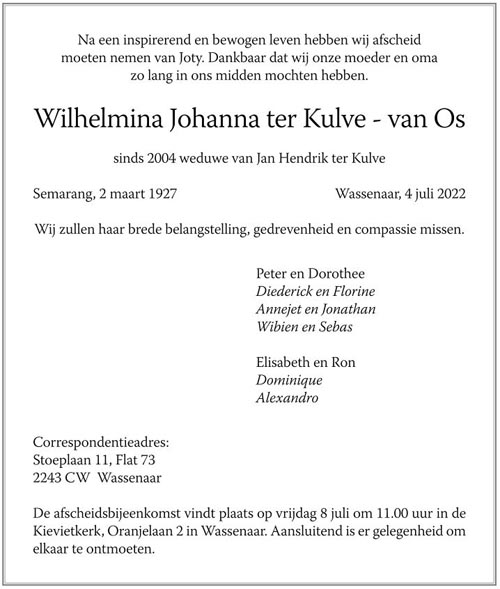 Na een inspirerend en bewogen leven hebben wij afscheid moeten nemen van Joty. Dankbaar dat wij onze moeder en oma zo lang in ons midden mochten hebben.

Wilhelmina Johanna ter Kulve - van Os

sinds 2004 weduwe van Jan Hendrik ter Kulve

Semarang, 2 maart 1927

Wassenaar, 4 juli 2022

Wij zullen haar brede belangstelling, gedrevenheid en compassie missen.

Peter en Dorothee
Diederick en Florine
Annejet en Jonathan
Wibien en Sebas

Elisabeth en Ron
Dominique
Alexandro

Correspondentieadres:
Stoeplaan 11, Flat 73
2243 CW Wassenaar

De afscheidsbijeenkomst vindt plaats op vrijdag 8 juli om 11.00 uur in de Kievietkerk, Oranjelaan 2 in Wassenaar. Aansluitend is er gelegenheid om elkaar te ontmoeten.